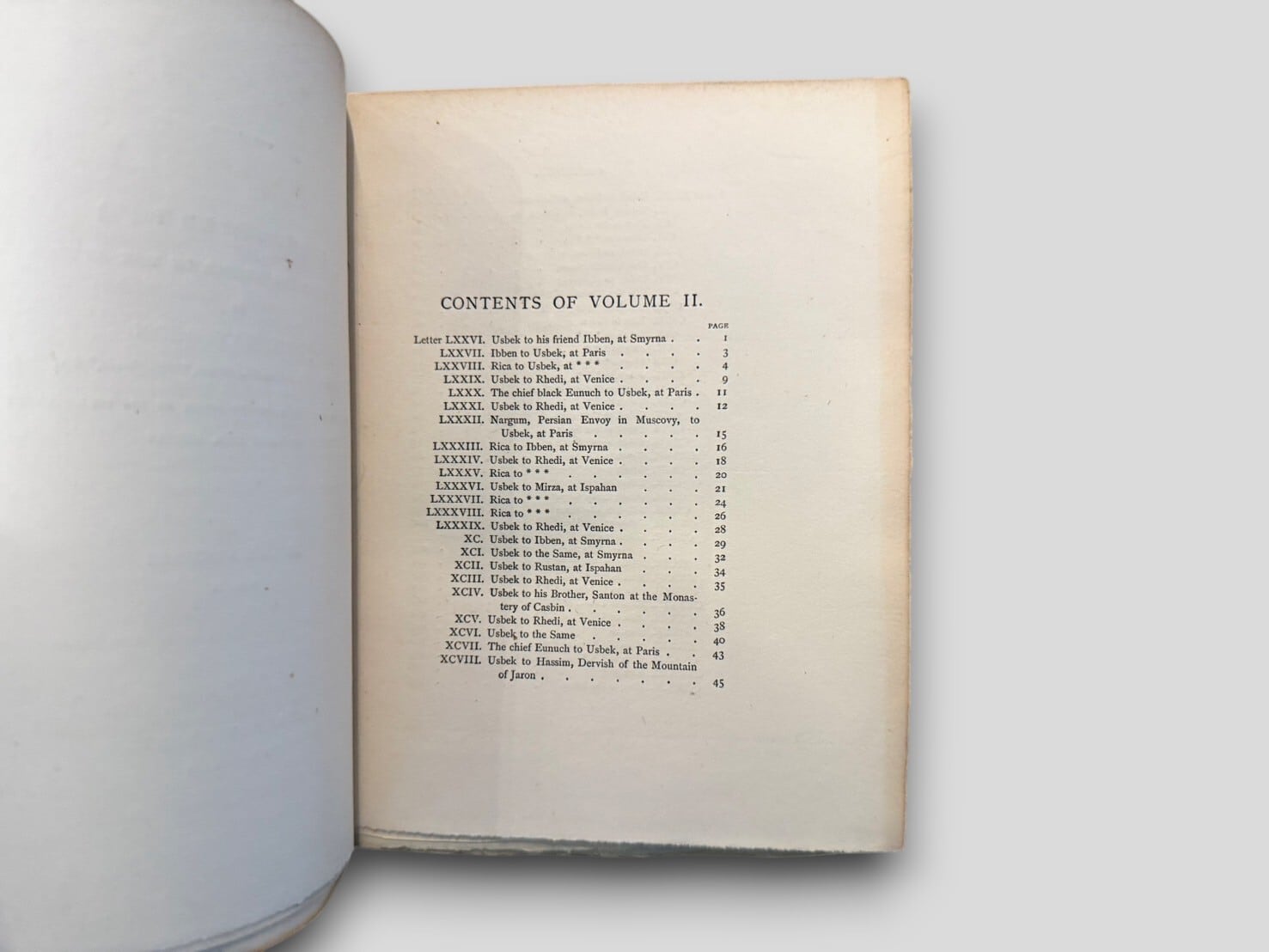 CONTENTS OF VOLUME II.

PAGE

Letter LXXVI. Usbek to his friend Ibben, at Smyrna 1
LXXVII. Ibben to Usbek, at Paris 3
LXXVIII. Rica to Usbek, at * * * 4
LXXIX. Usbek to Rhedi, at Venice 9
LXXX. The chief black Eunuch to Usbek, at Paris 11
LXXXI. Usbek to Rhedi, at Venice 12
LXXXII. Nargum, Persian Envoy in Muscovy, to Usbek, at Paris 15
LXXXIII. Rica to Ibben, at Smyrna 16
LXXXIV. Usbek to Rhedi, at Venice 18
LXXXV. Rica to * * * 20
LXXXVI. Usbek to Mirza, at Ispahan 21
LXXXVII. Rica to * * * 24
LXXXVIII. Rica to * * * 26
LXXXIX. Usbek to Rhedi, at Venice 28
XC. Usbek to Ibben, at Smyrna 29
XCI. Usbek to the Same, at Smyrna 32
XCII. Usbek to Rustan, at Ispahan 34
XCIII. Usbek to Rhedi, at Venice 35
XCIV. Usbek to his Brother, Santon at the Monastery of Casbin 36
XCV. Usbek to Rhedi, at Venice 38
XCVI. Usbek to the Same 40
XCVII. The chief Eunuch to Usbek, at Paris 43
XCVIII. Usbek to Hassim, Dervish of the Mountain of Jaron 45